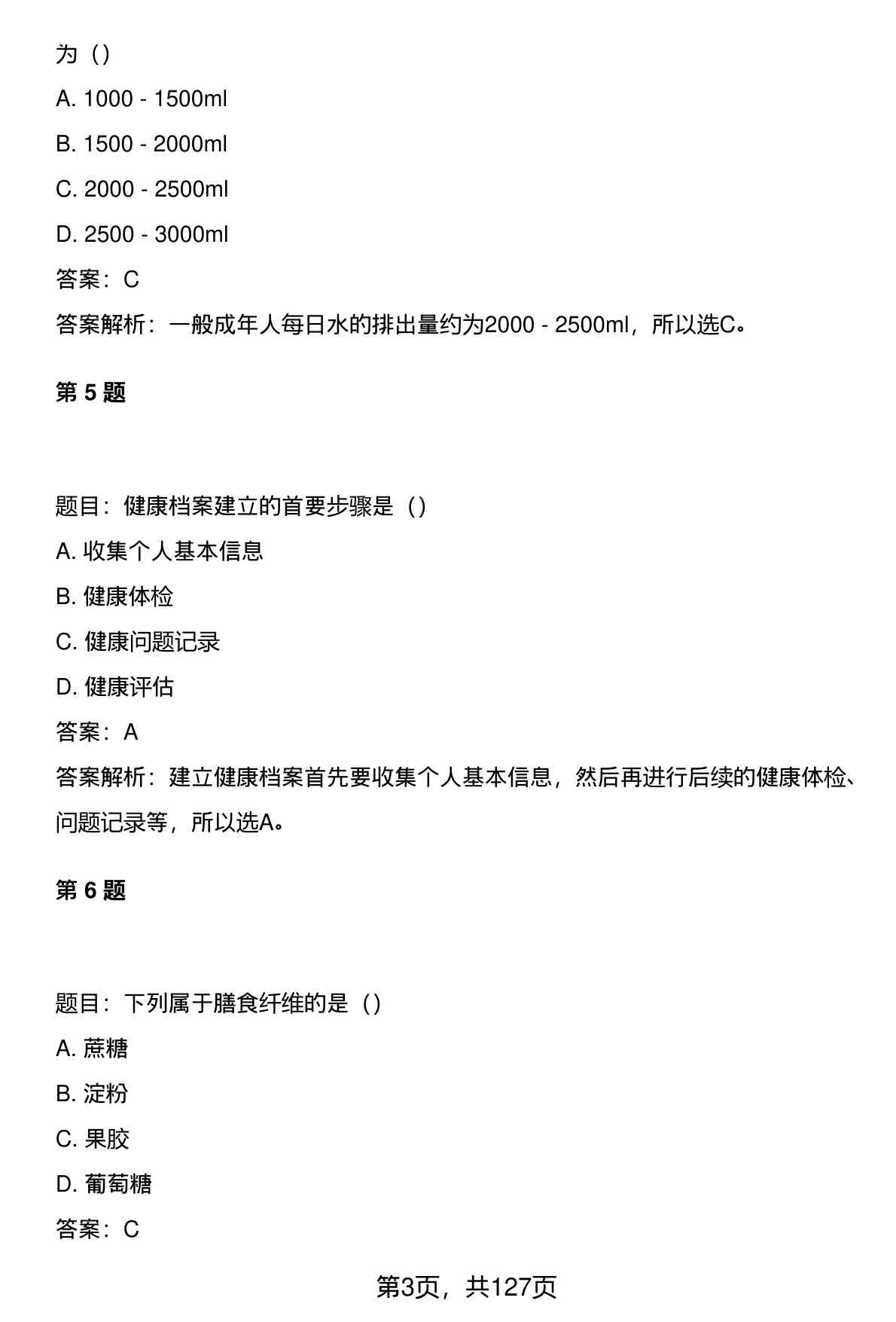 为（）

A. 1000 - 1500ml

B. 1500 - 2000ml

C. 2000 - 2500ml

D. 2500 - 3000ml

答案：C

答案解析：一般成年人每日水的排出量约为2000 - 2500ml，所以选C。

第 5 题

题目：健康档案建立的首要步骤是（）

A. 收集个人基本信息

B. 健康体检

C. 健康问题记录

D. 健康评估

答案：A

答案解析：建立健康档案首先要收集个人基本信息，然后再进行后续的健康体检、问题记录等，所以选A。

第 6 题

题目：下列属于膳食纤维的是（）

A. 蔗糖

B. 淀粉

C. 果胶

D. 葡萄糖

答案：C

第3页，共127页